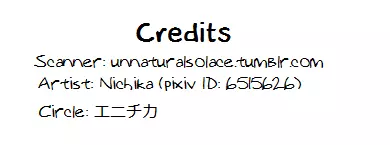 Credits

Scanner: unnaturalsolace.tumblr.com

Artist: Nichika (pixiv ID: 6515626)

Circle: エニチカ